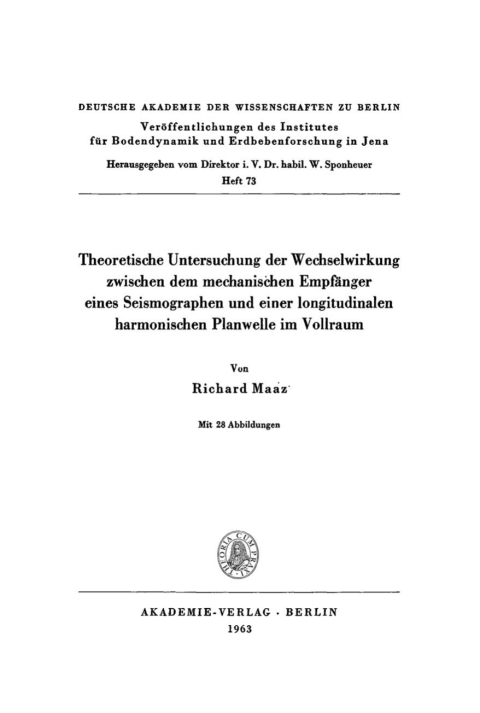 DEUTSCHE AKADEMIE DER WISSENSCHAFTEN ZU BERLIN
Veröffentlichungen des Institutes für Bodendynamik und Erdbebenforschung in Jena
Herausgegeben vom Direktor i. V. Dr. habil. W. Sponheuer
Heft 73

Theoretische Untersuchung der Wechselwirkung zwischen dem mechanischen Empfänger eines Seismographen und einer longitudinalen harmonischen Planwelle im Vollraum

Von
Richard Maaz

Mit 28 Abbildungen

THEORIA CUM PRAXI

AKADEMIE-VERLAG · BERLIN
1963